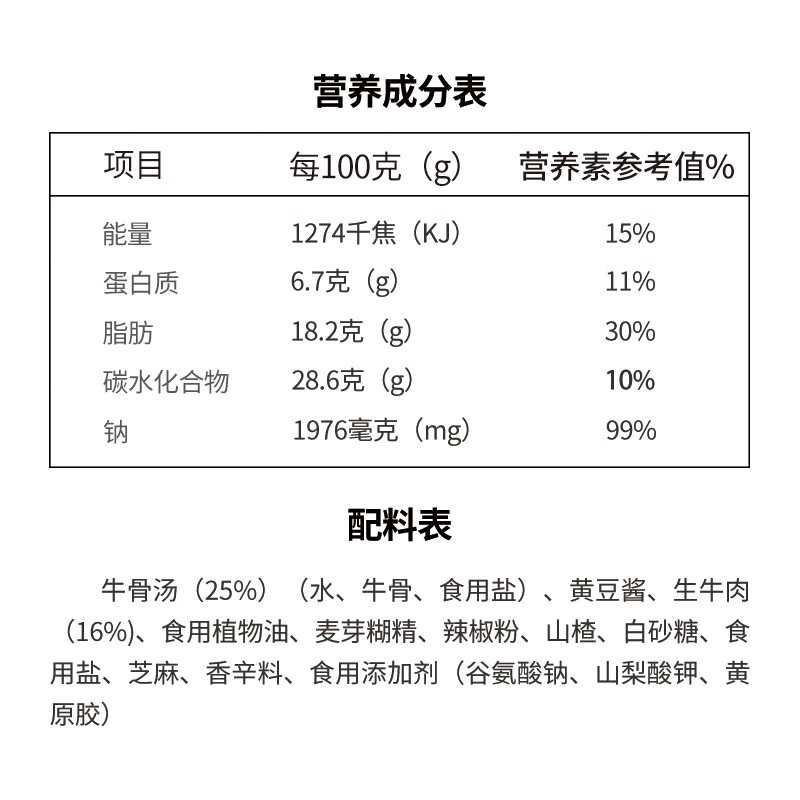 营养成分表

| 项目 | 每100克（g） | 营养素参考值% |
|---|---|---|
| 能量 | 1274千焦（KJ） | 15% |
| 蛋白质 | 6.7克（g） | 11% |
| 脂肪 | 18.2克（g） | 30% |
| 碳水化合物 | 28.6克（g） | 10% |
| 钠 | 1976毫克（mg） | 99% |

配料表

牛骨汤（25%）（水、牛骨、食用盐）、黄豆酱、生牛肉（16%)、食用植物油、麦芽糊精、辣椒粉、山楂、白砂糖、食用盐、芝麻、香辛料、食用添加剂（谷氨酸钠、山梨酸钾、黄原胶）